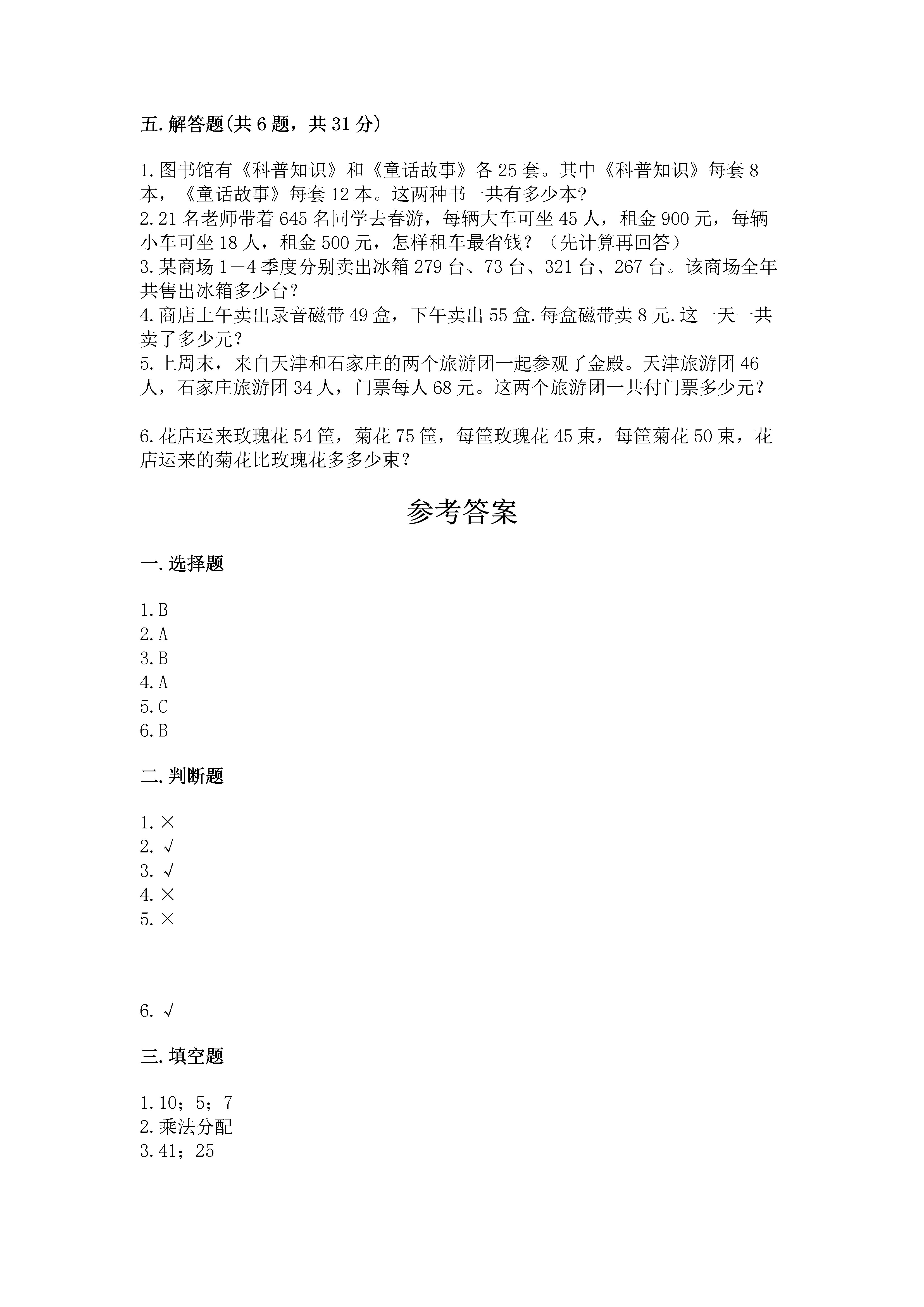 五.解答题(共6题，共31分)

1.图书馆有《科普知识》和《童话故事》各25套。其中《科普知识》每套8本，《童话故事》每套12本。这两种书一共有多少本?
2.21名老师带着645名同学去春游，每辆大车可坐45人，租金900元，每辆小车可坐18人，租金500元，怎样租车最省钱？（先计算再回答）
3.某商场1—4季度分别卖出冰箱279台、73台、321台、267台。该商场全年共售出冰箱多少台？
4.商店上午卖出录音磁带49盒，下午卖出55盒.每盒磁带卖8元.这一天一共卖了多少元？
5.上周末，来自天津和石家庄的两个旅游团一起参观了金殿。天津旅游团46人，石家庄旅游团34人，门票每人68元。这两个旅游团一共付门票多少元？

6.花店运来玫瑰花54筐，菊花75筐，每筐玫瑰花45束，每筐菊花50束，花店运来的菊花比玫瑰花多多少束？

参考答案

一.选择题

1.B
2.A
3.B
4.A
5.C
6.B

二.判断题

1.×
2.√
3.√
4.×
5.×

6.√

三.填空题

1.10；5；7
2.乘法分配
3.41；25